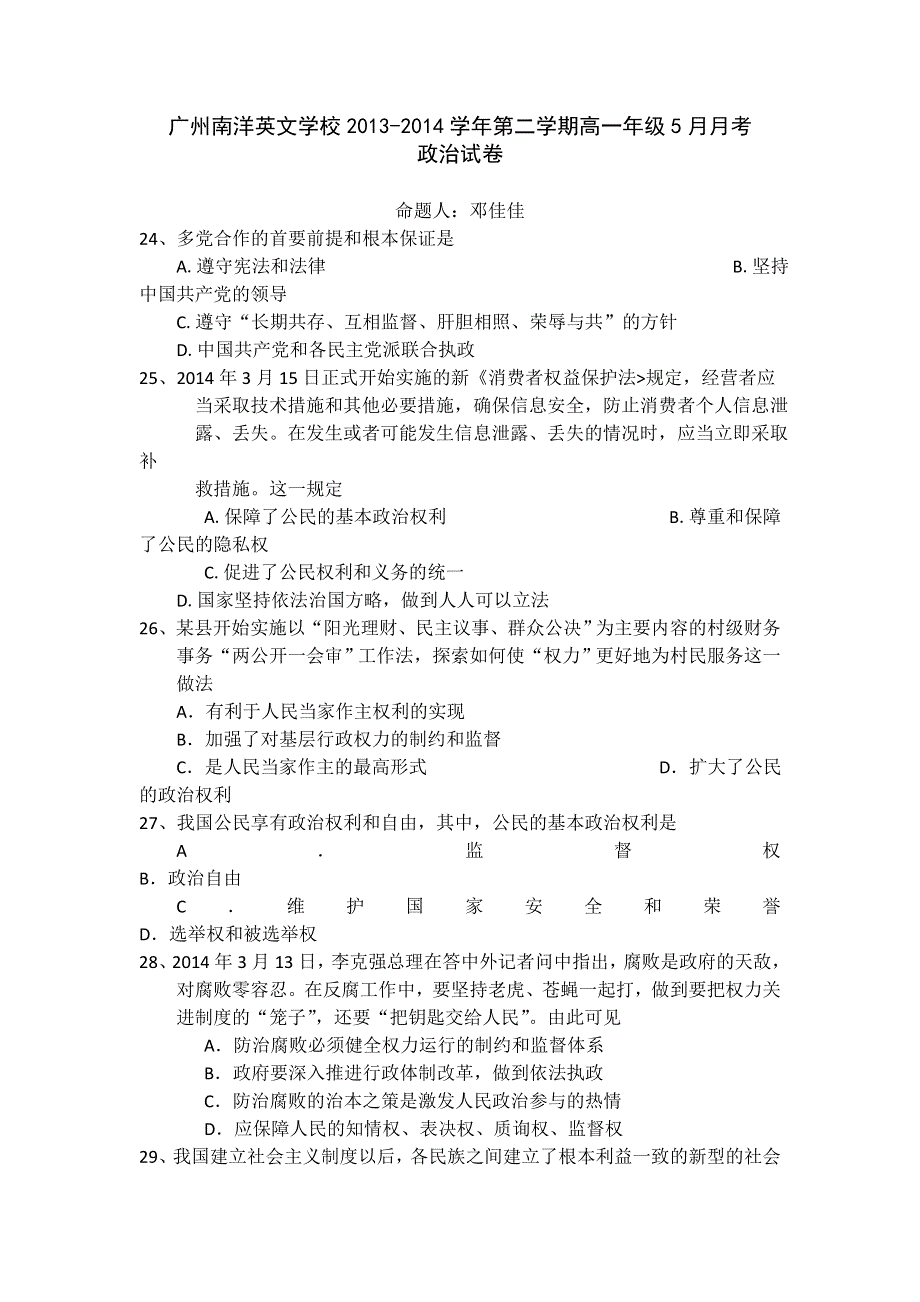 广州南洋英文学校 2013-2014 学年第二学期高一年级 5 月月考
政治试卷

命题人：邓佳佳

24、多党合作的首要前提和根本保证是
A. 遵守宪法和法律
B. 坚持中国共产党的领导
C. 遵守“长期共存、互相监督、肝胆相照、荣辱与共”的方针
D. 中国共产党和各民主党派联合执政

25、2014 年 3 月 15 日正式开始实施的新《消费者权益保护法>规定，经营者应当采取技术措施和其他必要措施，确保信息安全，防止消费者个人信息泄露、丢失。在发生或者可能发生信息泄露、丢失的情况时，应当立即采取补救措施。这一规定
A. 保障了公民的基本政治权利
B. 尊重和保障了公民的隐私权
C. 促进了公民权利和义务的统一
D. 国家坚持依法治国方略，做到人人可以立法

26、某县开始实施以“阳光理财、民主议事、群众公决”为主要内容的村级财务事务“两公开一会审”工作法，探索如何使“权力”更好地为村民服务这一做法
A．有利于人民当家作主权利的实现
B．加强了对基层行政权力的制约和监督
C．是人民当家作主的最高形式
D．扩大了公民的政治权利

27、我国公民享有政治权利和自由，其中，公民的基本政治权利是
A．监督权
B．政治自由
C．维护国家安全和荣誉
D．选举权和被选举权

28、2014 年 3 月 13 日，李克强总理在答中外记者问中指出，腐败是政府的天敌，对腐败零容忍。在反腐工作中，要坚持老虎、苍蝇一起打，做到要把权力关进制度的“笼子”，还要“把钥匙交给人民”。由此可见
A．防治腐败必须健全权力运行的制约和监督体系
B．政府要深入推进行政体制改革，做到依法执政
C．防治腐败的治本之策是激发人民政治参与的热情
D．应保障人民的知情权、表决权、质询权、监督权

29、我国建立社会主义制度以后，各民族之间建立了根本利益一致的新型的社会